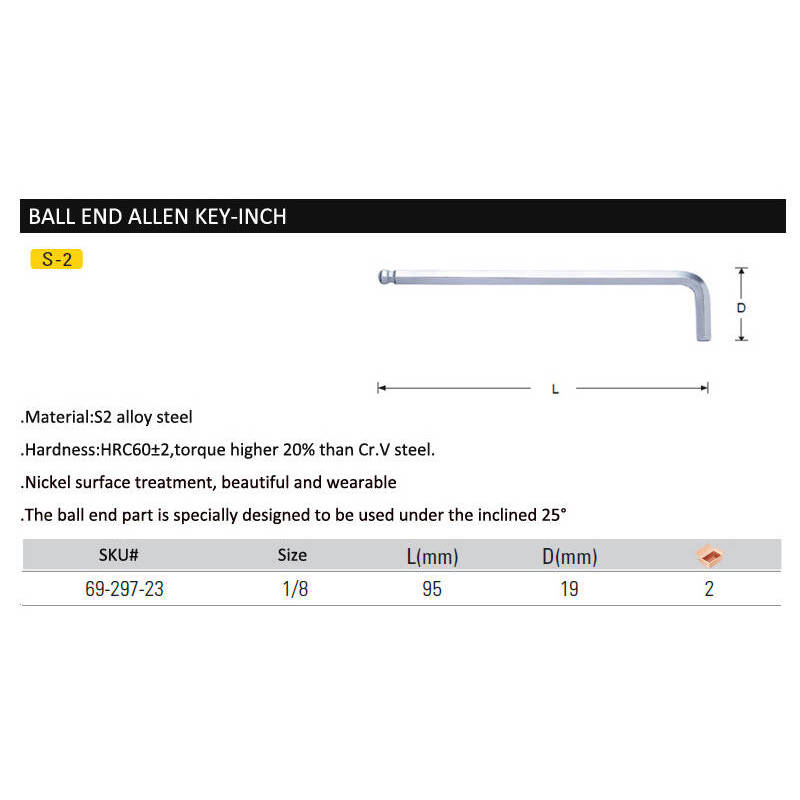 BALL END ALLEN KEY-INCH

S-2

D

L

.Material:S2 alloy steel

.Hardness:HRC60±2,torque higher 20% than Cr.V steel.

.Nickel surface treatment, beautiful and wearable

.The ball end part is specially designed to be used under the inclined 25°

| SKU# | Size | L(mm) | D(mm) |  |
|---|---|---|---|---|
| 69-297-23 | 1/8 | 95 | 19 | 2 |